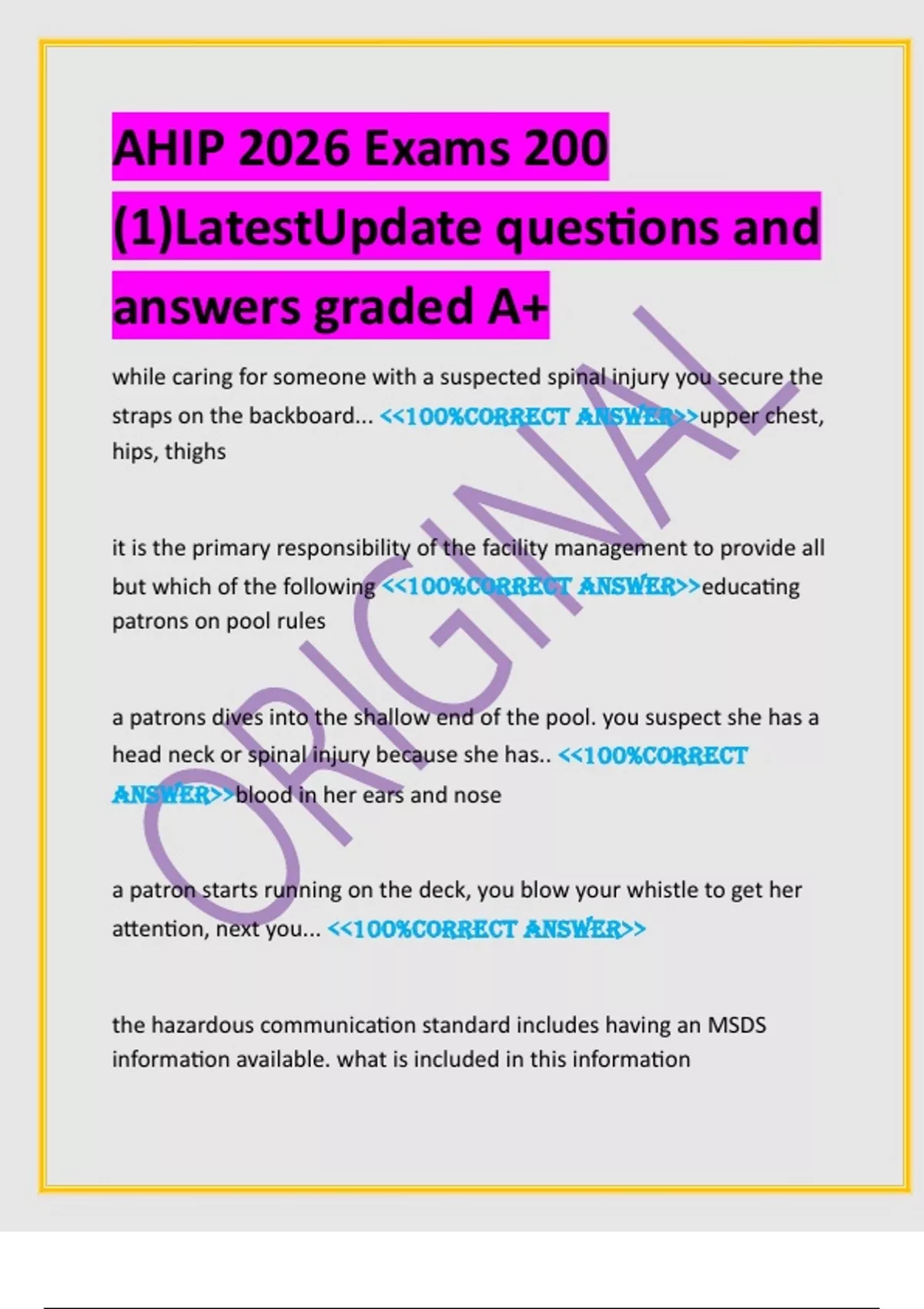 AHIP 2026 Exams 200 (1)LatestUpdate questions and answers graded A+

while caring for someone with a suspected spinal injury you secure the straps on the backboard... <<100%CORRECT ANSWER>>upper chest, hips, thighs

it is the primary responsibility of the facility management to provide all but which of the following <<100%CORRECT ANSWER>>educating patrons on pool rules

a patrons dives into the shallow end of the pool. you suspect she has a head neck or spinal injury because she has.. <<100%CORRECT ANSWER>>blood in her ears and nose

a patron starts running on the deck, you blow your whistle to get her attention, next you... <<100%CORRECT ANSWER>>

the hazardous communication standard includes having an MSDS information available. what is included in this information

ORIGINAL